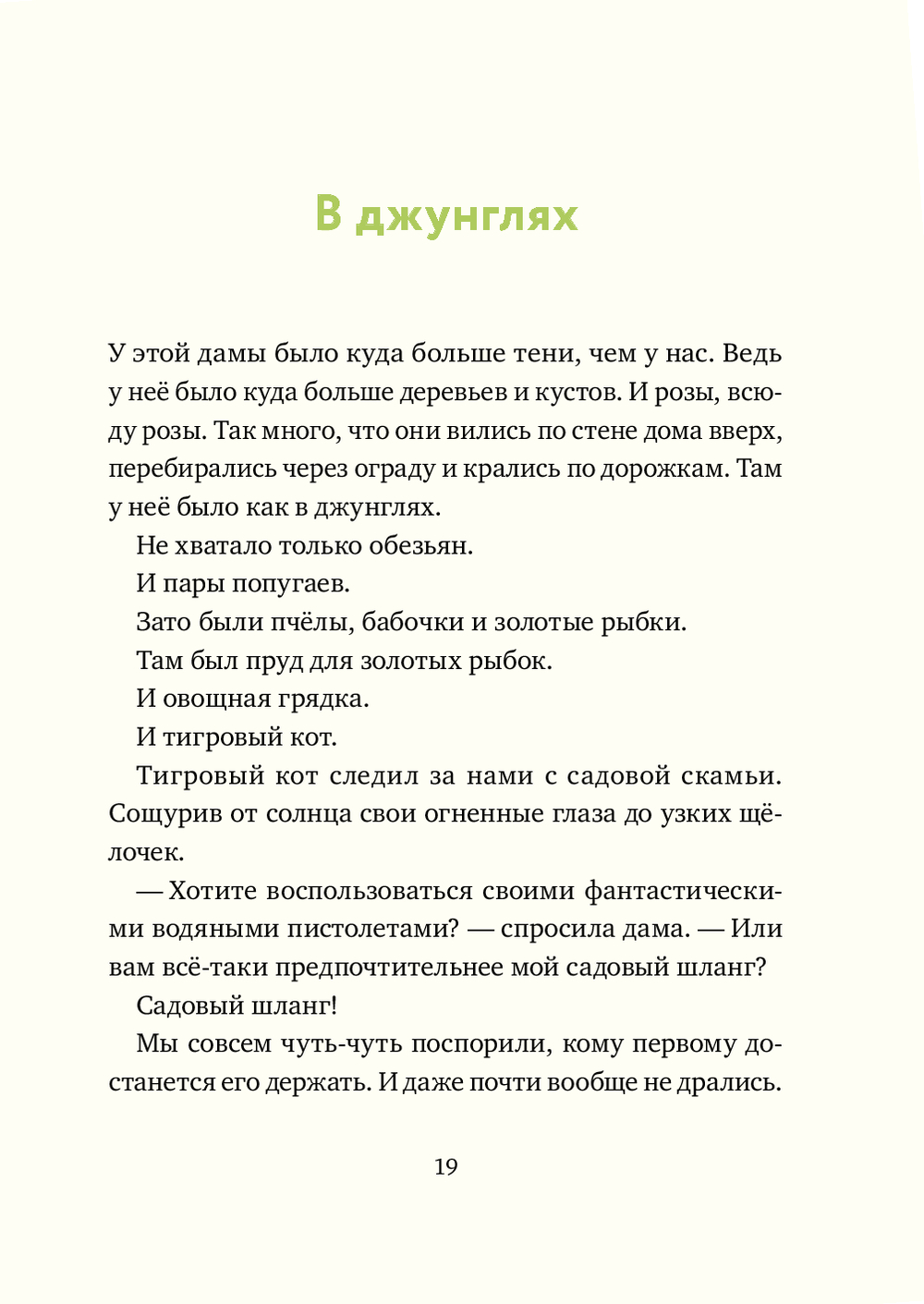 В джунглях

У этой дамы было куда больше тени, чем у нас. Ведь у неё было куда больше деревьев и кустов. И розы, всюду розы. Так много, что они вились по стене дома вверх, перебирались через ограду и крались по дорожкам. Там у неё было как в джунглях.

Не хватало только обезьян.

И пары попугаев.

Зато были пчёлы, бабочки и золотые рыбки.

Там был пруд для золотых рыбок.

И овощная грядка.

И тигровый кот.

Тигровый кот следил за нами с садовой скамьи. Сощурив от солнца свои огненные глаза до узких щёлочек.

— Хотите воспользоваться своими фантастическими водяными пистолетами? — спросила дама. — Или вам всё-таки предпочтительнее мой садовый шланг?

Садовый шланг!

Мы совсем чуть-чуть поспорили, кому первому достанется его держать. И даже почти вообще не дрались.

19